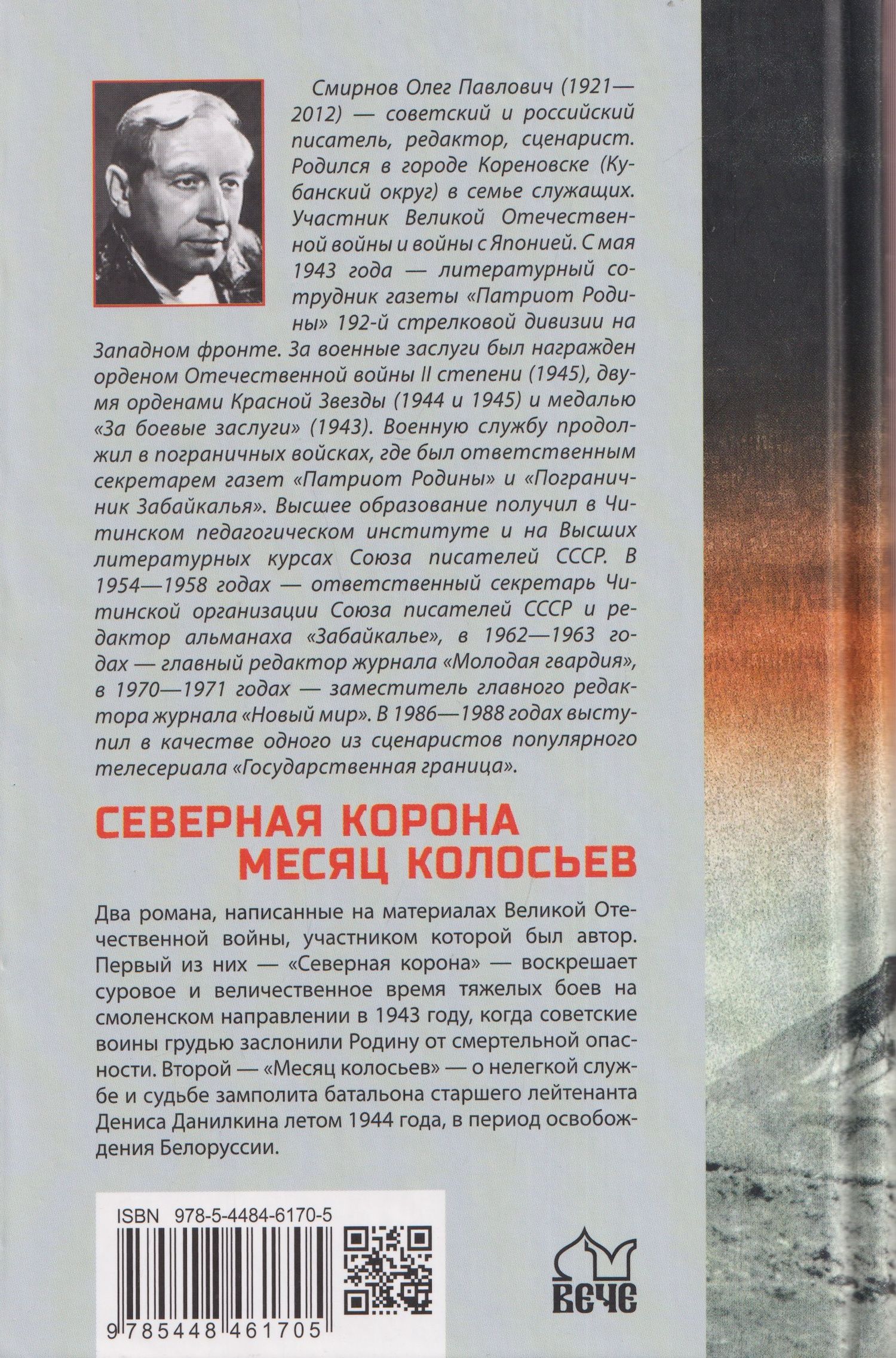 Смирнов Олег Павлович (1921—2012) — советский и российский писатель, редактор, сценарист. Родился в городе Кореновске (Кубанский округ) в семье служащих. Участник Великой Отечественной войны и войны с Японией. С мая 1943 года — литературный сотрудник газеты «Патриот Родины» 192-й стрелковой дивизии на Западном фронте. За военные заслуги был награжден орденом Отечественной войны II степени (1945), двумя орденами Красной Звезды (1944 и 1945) и медалью «За боевые заслуги» (1943). Военную службу продолжил в пограничных войсках, где был ответственным секретарем газет «Патриот Родины» и «Пограничник Забайкалья». Высшее образование получил в Читинском педагогическом институте и на Высших литературных курсах Союза писателей СССР. В 1954—1958 годах — ответственный секретарь Читинской организации Союза писателей СССР и редактор альманаха «Забайкалье», в 1962—1963 годах — главный редактор журнала «Молодая гвардия», в 1970—1971 годах — заместитель главного редактора журнала «Новый мир». В 1986—1988 годах выступил в качестве одного из сценаристов популярного телесериала «Государственная граница».

СЕВЕРНАЯ КОРОНА
МЕСЯЦ КОЛОСЬЕВ

Два романа, написанные на материалах Великой Отечественной войны, участником которой был автор. Первый из них — «Северная корона» — воскрешает суровое и величественное время тяжелых боев на смоленском направлении в 1943 году, когда советские воины грудью заслонили Родину от смертельной опасности. Второй — «Месяц колосьев» — о нелегкой службе и судьбе замполита батальона старшего лейтенанта Дениса Данилкина летом 1944 года, в период освобождения Белоруссии.

ISBN 978-5-4484-6170-5

9 785448 461705

ВЕЧЕ